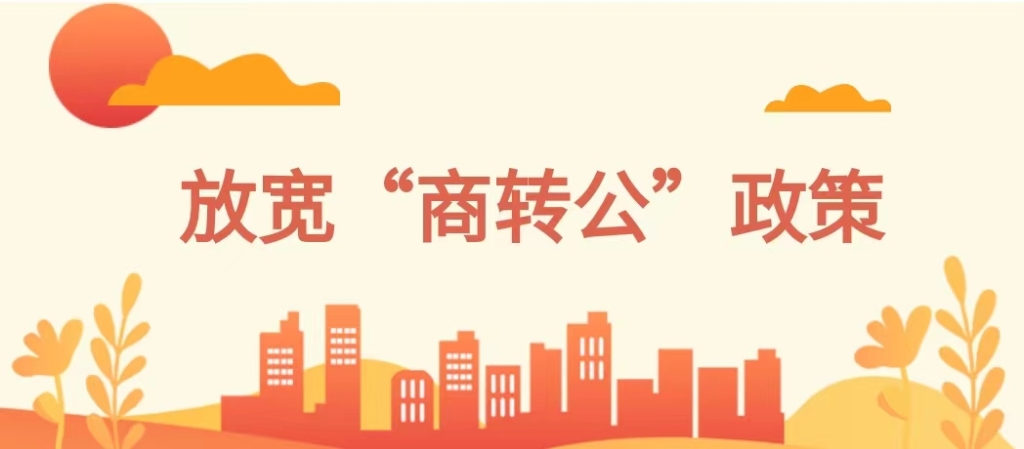 放宽“商转公”政策